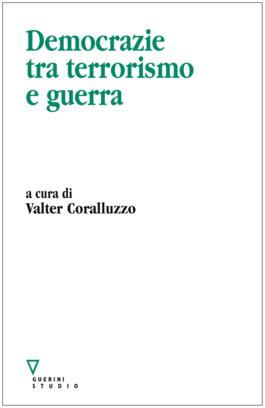 Democrazie tra terrorismo e guerra

a cura di
Valter Coralluzzo

GUERINI
STUDIO